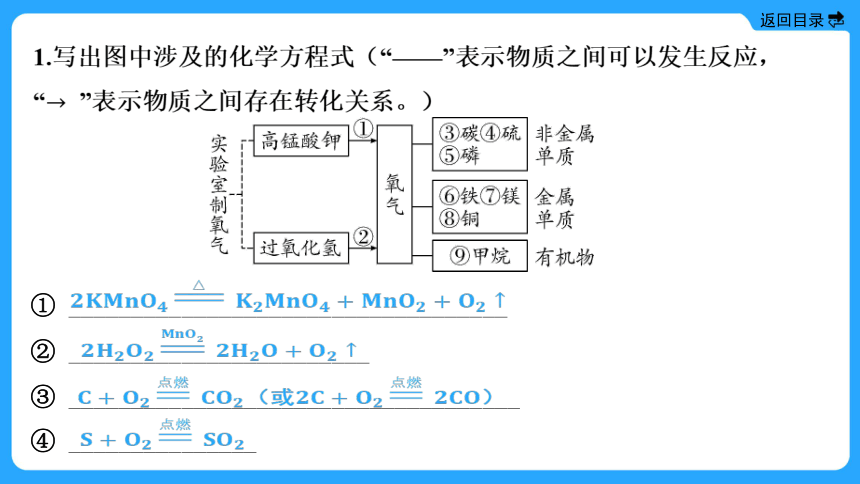 返回目录

1.写出图中涉及的化学方程式（“——”表示物质之间可以发生反应，“→ ”表示物质之间存在转化关系。）

实验室制氧气

高锰酸钾 ①

过氧化氢 ②

氧气

③碳④硫
⑤磷
非金属单质

⑥铁⑦镁
⑧铜
金属单质

⑨甲烷
有机物

① $2KMnO_4 \xlongequal{\triangle} K_2MnO_4 + MnO_2 + O_2\uparrow$

② $2H_2O_2 \xlongequal{MnO_2} 2H_2O + O_2\uparrow$

③ $C + O_2 \xlongequal{点燃} CO_2$（或$2C + O_2 \xlongequal{点燃} 2CO$）

④ $S + O_2 \xlongequal{点燃} SO_2$